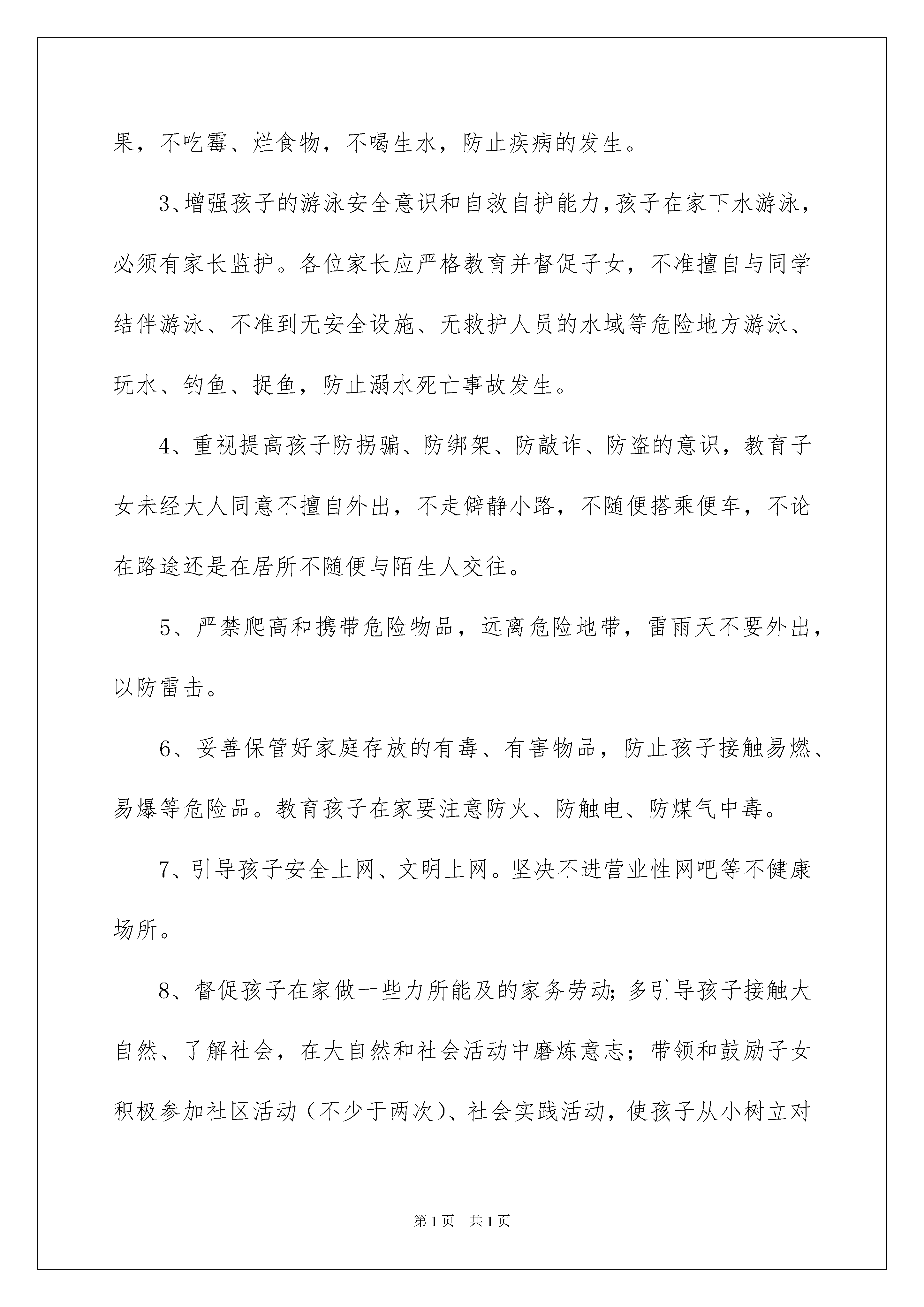 果，不吃霉、烂食物，不喝生水，防止疾病的发生。

3、增强孩子的游泳安全意识和自救自护能力，孩子在家下水游泳，必须有家长监护。各位家长应严格教育并督促子女，不准擅自与同学结伴游泳、不准到无安全设施、无救护人员的水域等危险地方游泳、玩水、钓鱼、捉鱼，防止溺水死亡事故发生。

4、重视提高孩子防拐骗、防绑架、防敲诈、防盗的意识，教育子女未经大人同意不擅自外出，不走僻静小路，不随便搭乘便车，不论在路途还是在居所不随便与陌生人交往。

5、严禁爬高和携带危险物品，远离危险地带，雷雨天不要外出，以防雷击。

6、妥善保管好家庭存放的有毒、有害物品，防止孩子接触易燃、易爆等危险品。教育孩子在家要注意防火、防触电、防煤气中毒。

7、引导孩子安全上网、文明上网。坚决不进营业性网吧等不健康场所。

8、督促孩子在家做一些力所能及的家务劳动；多引导孩子接触大自然、了解社会，在大自然和社会活动中磨炼意志；带领和鼓励子女积极参加社区活动（不少于两次）、社会实践活动，使孩子从小树立对

第1页 共1页